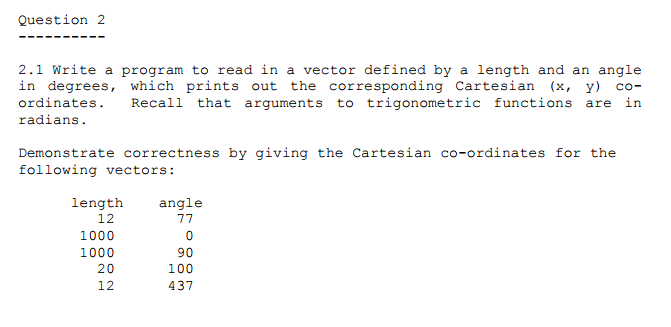 Question 2
----------

2.1 Write a program to read in a vector defined by a length and an angle in degrees, which prints out the corresponding Cartesian (x, y) co-ordinates. Recall that arguments to trigonometric functions are in radians.

Demonstrate correctness by giving the Cartesian co-ordinates for the following vectors:

| length | angle |
|---|---|
| 12 | 77 |
| 1000 | 0 |
| 1000 | 90 |
| 20 | 100 |
| 12 | 437 |